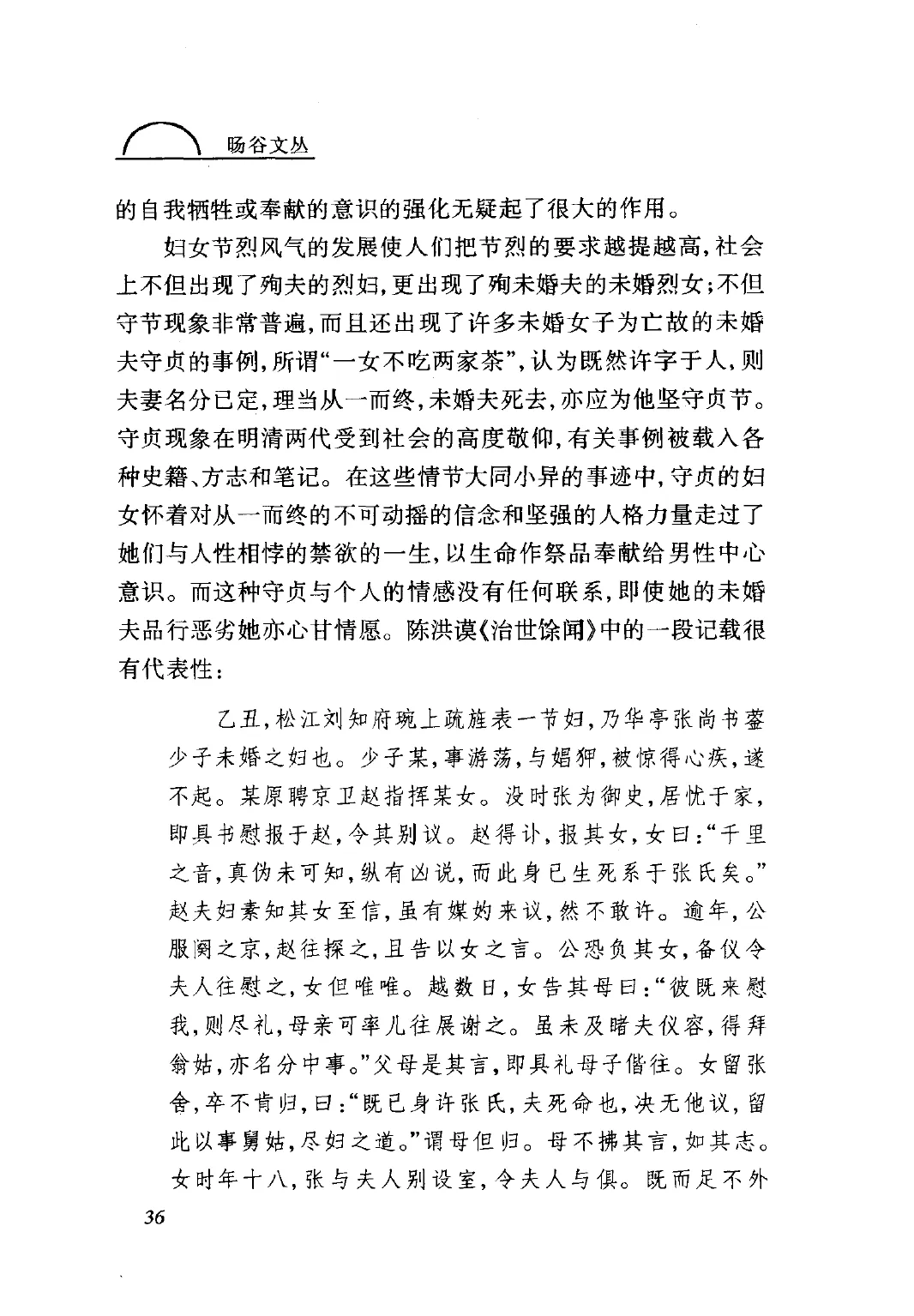 旸谷文丛

的自我牺牲或奉献的意识的强化无疑起了很大的作用。

妇女节烈风气的发展使人们把节烈的要求越提越高，社会上不但出现了殉夫的烈妇，更出现了殉未婚夫的未婚烈女；不但守节现象非常普遍，而且还出现了许多未婚女子为亡故的未婚夫守贞的事例，所谓“一女不吃两家茶”，认为既然许字于人，则夫妻名分已定，理当从一而终，未婚夫死去，亦应为他坚守贞节。守贞现象在明清两代受到社会的高度敬仰，有关事例被载入各种史籍、方志和笔记。在这些情节大同小异的事迹中，守贞的妇女怀着对从一而终的不可动摇的信念和坚强的人格力量走过了她们与人性相悖的禁欲的一生，以生命作祭品奉献给男性中心意识。而这种守贞与个人的情感没有任何联系，即使她的未婚夫品行恶劣她亦心甘情愿。陈洪谟《治世馀闻》中的一段记载很有代表性：

乙丑，松江刘知府琬上疏旌表一节妇，乃华亭张尚书蓥少子未婚之妇也。少子某，事游荡，与娼狎，被惊得心疾，遂不起。某原聘京卫赵指挥某女。没时张为御史，居忧于家，即具书慰报于赵，令其别议。赵得讣，报其女，女曰：“千里之音，真伪未可知，纵有凶说，而此身已生死系于张氏矣。”赵夫妇素知其女至信，虽有媒妁来议，然不敢许。逾年，公服阕之京，赵往探之，且告以女之言。公恐负其女，备仪令夫人往慰之，女但唯唯。越数日，女告其母曰：“彼既来慰我，则尽礼，母亲可率儿往展谢之。虽未及睹夫仪容，得拜翁姑，亦名分中事。”父母是其言，即具礼母子偕往。女留张舍，卒不肯归，曰：“既已身许张氏，夫死命也，决无他议，留此以事舅姑，尽妇之道。”谓母但归。母不拂其言，如其志。女时年十八，张与夫人别设室，令夫人与俱。既而足不外

36